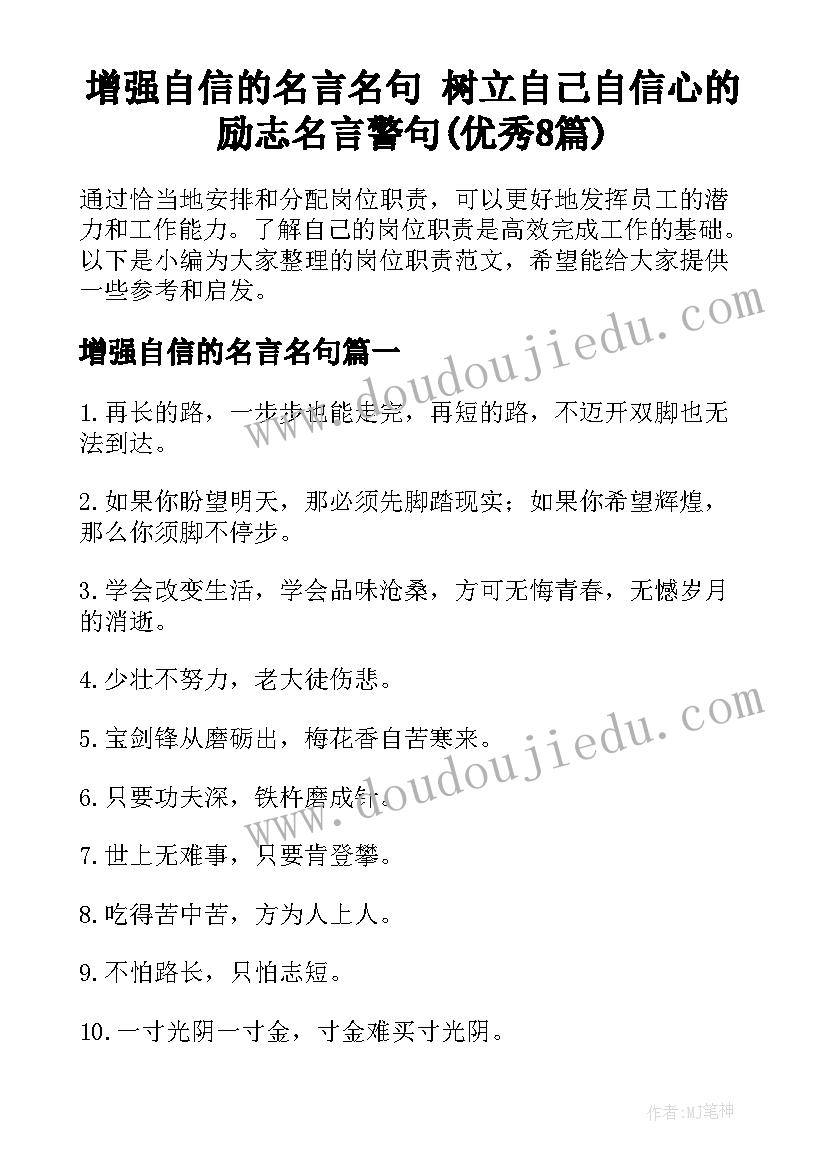 增强自信的名言名句 树立自己自信心的励志名言警句(优秀8篇)

通过恰当地安排和分配岗位职责，可以更好地发挥员工的潜力和工作能力。了解自己的岗位职责是高效完成工作的基础。以下是小编为大家整理的岗位职责范文，希望能给大家提供一些参考和启发。

www.doudoujiedu.com

增强自信的名言名句篇一

1.再长的路，一步步也能走完，再短的路，不迈开双脚也无法到达。

2.如果你盼望明天，那必须先脚踏现实；如果你希望辉煌，那么你须脚不停步。

3.学会改变生活，学会品味沧桑，方可无悔青春，无憾岁月的消逝。

4.少壮不努力，老大徒伤悲。

5.宝剑锋从磨砺出，梅花香自苦寒来。

www.doudoujiedu.com

6.只要功夫深，铁杵磨成针。

7.世上无难事，只要肯登攀。

8.吃得苦中苦，方为人上人。

9.不怕路长，只怕志短。

10.一寸光阴一寸金，寸金难买寸光阴。

作者:MJ笔神